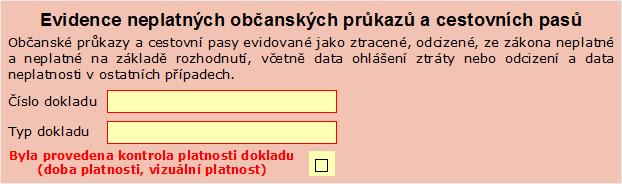 Evidence neplatných občanských průkazů a cestovních pasů

Občanské průkazy a cestovní pasy evidované jako ztracené, odcizené, ze zákona neplatné a neplatné na základě rozhodnutí, včetně data ohlášení ztráty nebo odcizení a data neplatnosti v ostatních případech.

Číslo dokladu

Typ dokladu

Byla provedena kontrola platnosti dokladu (doba platnosti, vizuální platnost)